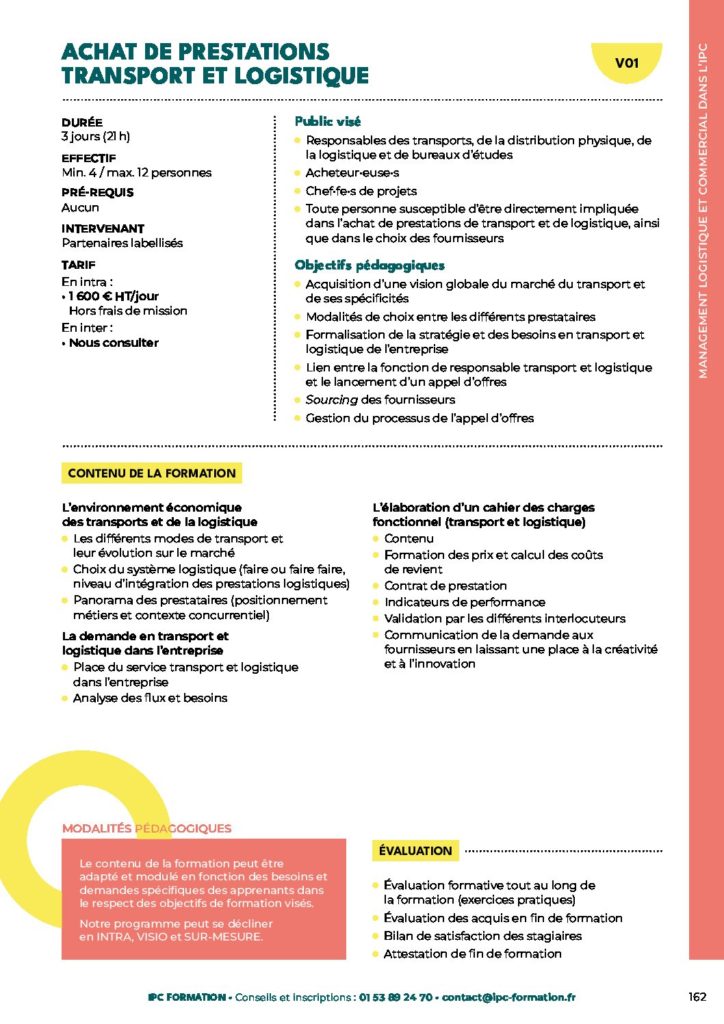 ACHAT DE PRESTATIONS TRANSPORT ET LOGISTIQUE

V01

MANAGEMENT LOGISTIQUE ET COMMERCIAL DANS L'IPC

DURÉE
3 jours (21 h)

EFFECTIF
Min. 4 / max. 12 personnes

PRÉ-REQUIS
Aucun

INTERVENANT
Partenaires labellisés

TARIF
En intra :
• 1 600 € HT/jour Hors frais de mission
En inter :
• Nous consulter

Public visé
• Responsables des transports, de la distribution physique, de la logistique et de bureaux d'études
• Acheteur·euse·s
• Chef·fe·s de projets
• Toute personne susceptible d'être directement impliquée dans l'achat de prestations de transport et de logistique, ainsi que dans le choix des fournisseurs

Objectifs pédagogiques
• Acquisition d'une vision globale du marché du transport et de ses spécificités
• Modalités de choix entre les différents prestataires
• Formalisation de la stratégie et des besoins en transport et logistique de l'entreprise
• Lien entre la fonction de responsable transport et logistique et le lancement d'un appel d'offres
• Sourcing des fournisseurs
• Gestion du processus de l'appel d'offres

CONTENU DE LA FORMATION

L'environnement économique des transports et de la logistique
• Les différents modes de transport et leur évolution sur le marché
• Choix du système logistique (faire ou faire faire, niveau d'intégration des prestations logistiques)
• Panorama des prestataires (positionnement métiers et contexte concurrentiel)

La demande en transport et logistique dans l'entreprise
• Place du service transport et logistique dans l'entreprise
• Analyse des flux et besoins

L'élaboration d'un cahier des charges fonctionnel (transport et logistique)
• Contenu
• Formation des prix et calcul des coûts de revient
• Contrat de prestation
• Indicateurs de performance
• Validation par les différents interlocuteurs
• Communication de la demande aux fournisseurs en laissant une place à la créativité et à l'innovation

MODALITÉS PÉDAGOGIQUES

Le contenu de la formation peut être adapté et modulé en fonction des besoins et demandes spécifiques des apprenants dans le respect des objectifs de formation visés.

Notre programme peut se décliner en INTRA, VISIO et SUR-MESURE.

ÉVALUATION

• Évaluation formative tout au long de la formation (exercices pratiques)
• Évaluation des acquis en fin de formation
• Bilan de satisfaction des stagiaires
• Attestation de fin de formation

IPC FORMATION • Conseils et inscriptions : 01 53 89 24 70 • contact@ipc-formation.fr

162